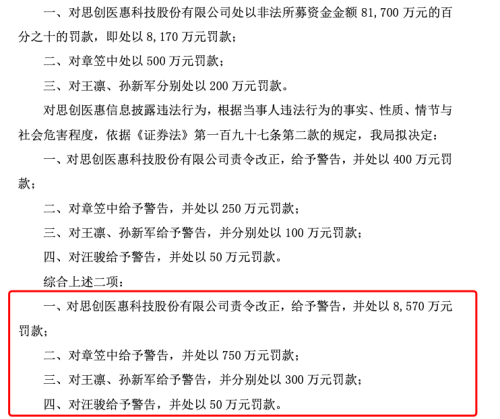 一、对思创医惠科技股份有限公司处以非法所募资金金额 81,700 万元的百分之十的罚款，即处以 8,170 万元罚款；

二、对章笠中处以 500 万元罚款；

三、对王凛、孙新军分别处以 200 万元罚款。

对思创医惠信息披露违法行为，根据当事人违法行为的事实、性质、情节与社会危害程度，依据《证券法》第一百九十七条第二款的规定，我局拟决定：

一、对思创医惠科技股份有限公司责令改正，给予警告，并处以 400 万元罚款；

二、对章笠中给予警告，并处以 250 万元罚款；

三、对王凛、孙新军给予警告，并分别处以 100 万元罚款；

四、对汪骏给予警告，并处以 50 万元罚款。

综合上述二项：

一、对思创医惠科技股份有限公司责令改正，给予警告，并处以 8,570 万元罚款；

二、对章笠中给予警告，并处以 750 万元罚款；

三、对王凛、孙新军给予警告，并分别处以 300 万元罚款；

四、对汪骏给予警告，并处以 50 万元罚款。